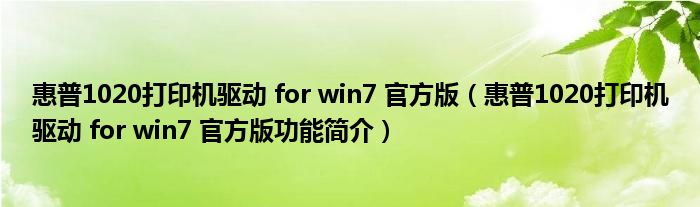 惠普1020打印机驱动 for win7 官方版（惠普1020打印机驱动 for win7 官方版功能简介）